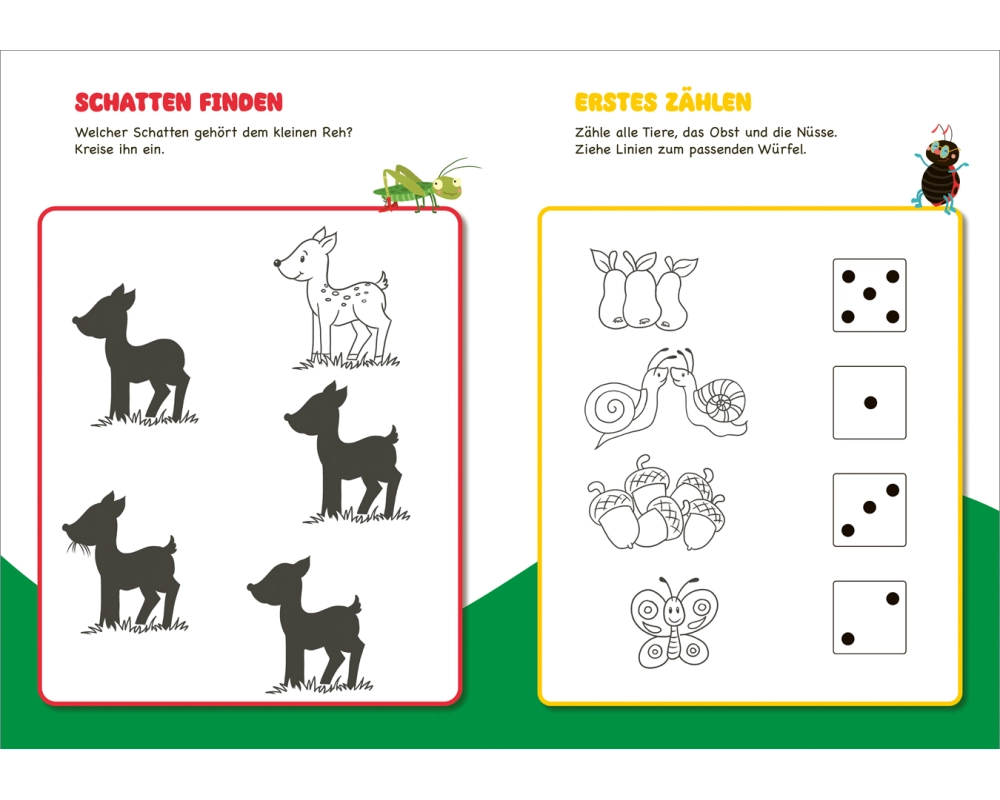 SCHATTEN FINDEN

Welcher Schatten gehört dem kleinen Reh? Kreise ihn ein.

ERSTES ZÄHLEN

Zähle alle Tiere, das Obst und die Nüsse. Ziehe Linien zum passenden Würfel.